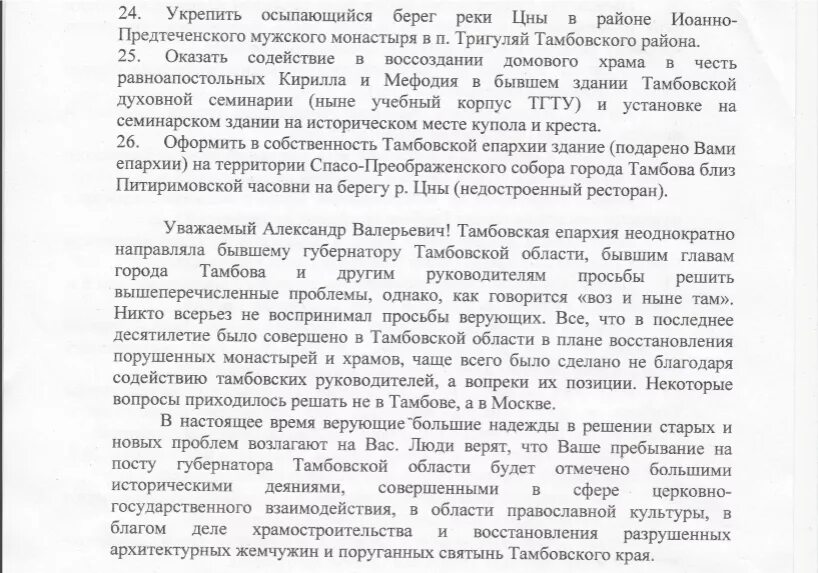 24. Укрепить осыпающийся берег реки Цны в районе Иоанно-Предтеченского мужского монастыря в п. Тригуляй Тамбовского района.
25. Оказать содействие в воссоздании домового храма в честь равноапостольных Кирилла и Мефодия в бывшем здании Тамбовской духовной семинарии (ныне учебный корпус ТГТУ) и установке на семинарском здании на историческом месте купола и креста.
26. Оформить в собственность Тамбовской епархии здание (подарено Вами епархии) на территории Спасо-Преображенского собора города Тамбова близ Питиримовской часовни на берегу р. Цны (недостроенный ресторан).

Уважаемый Александр Валерьевич! Тамбовская епархия неоднократно направляла бывшему губернатору Тамбовской области, бывшим главам города Тамбова и другим руководителям просьбы решить вышеперечисленные проблемы, однако, как говорится «воз и ныне там». Никто всерьез не воспринимал просьбы верующих. Все, что в последнее десятилетие было совершено в Тамбовской области в плане восстановления порушенных монастырей и храмов, чаще всего было сделано не благодаря содействию тамбовских руководителей, а вопреки их позиции. Некоторые вопросы приходилось решать не в Тамбове, а в Москве.

В настоящее время верующие большие надежды в решении старых и новых проблем возлагают на Вас. Люди верят, что Ваше пребывание на посту губернатора Тамбовской области будет отмечено большими историческими деяниями, совершенными в сфере церковно-государственного взаимодействия, в области православной культуры, в благом деле храмостроительства и восстановления разрушенных архитектурных жемчужин и поруганных святынь Тамбовского края.